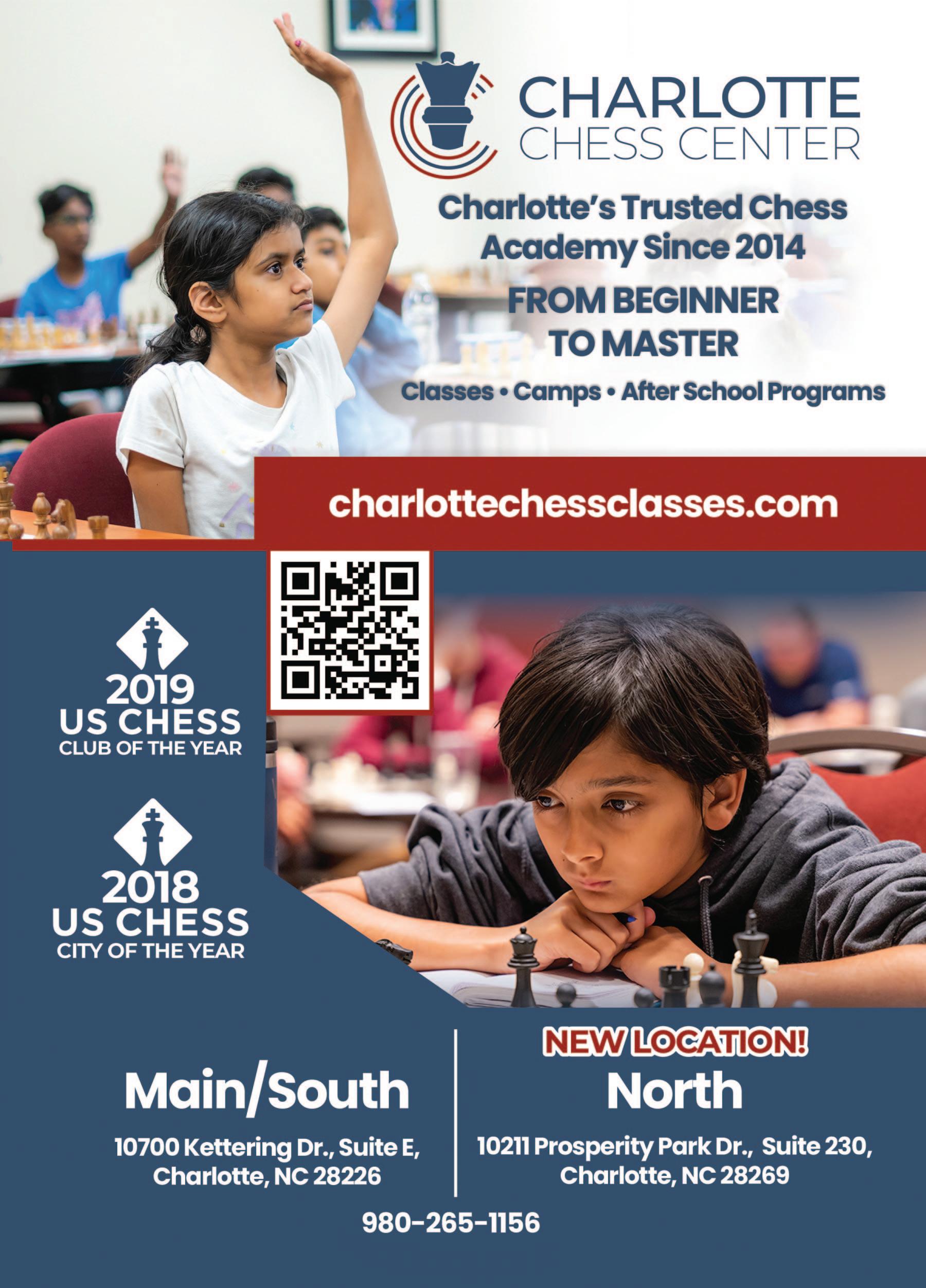 CHARLOTTE
CHESS CENTER

Charlotte's Trusted Chess Academy Since 2014

FROM BEGINNER TO MASTER

Classes • Camps • After School Programs

charlottechessclasses.com

2019
US CHESS
CLUB OF THE YEAR

2018
US CHESS
CITY OF THE YEAR

Main/South

10700 Kettering Dr., Suite E,
Charlotte, NC 28226

NEW LOCATION!
North

10211 Prosperity Park Dr., Suite 230,
Charlotte, NC 28269

980-265-1156